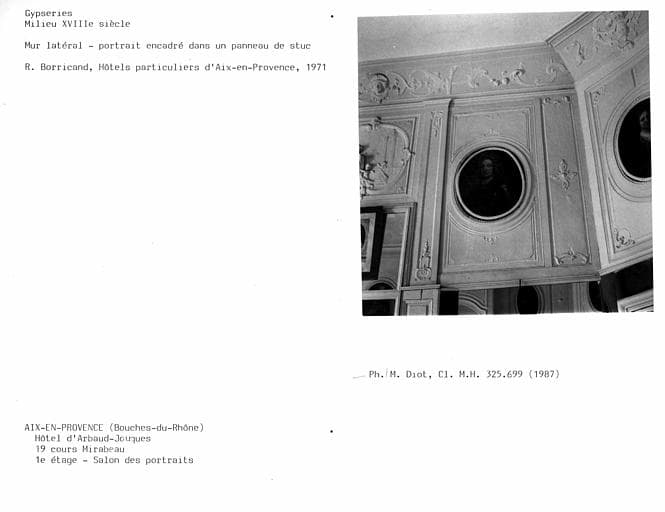 Gypseries
Milieu XVIIIe siècle

Mur latéral - portrait encadré dans un panneau de stuc

R. Borricand, Hôtels particuliers d'Aix-en-Provence, 1971

Ph. M. Diot, Cl. M.H. 325.699 (1987)

AIX-EN-PROVENCE (Bouches-du-Rhône)
Hôtel d'Arbaud-Jouques
19 cours Mirabeau
1e étage - Salon des portraits